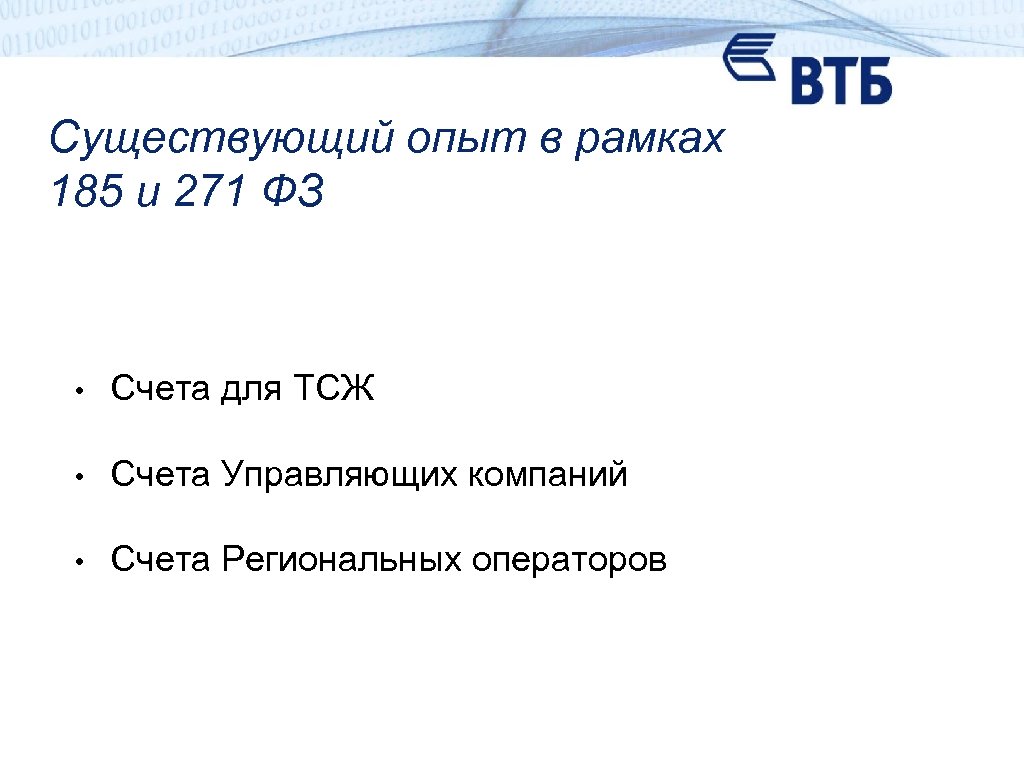 ВТБ

Существующий опыт в рамках 185 и 271 ФЗ

• Счета для ТСЖ
• Счета Управляющих компаний
• Счета Региональных операторов